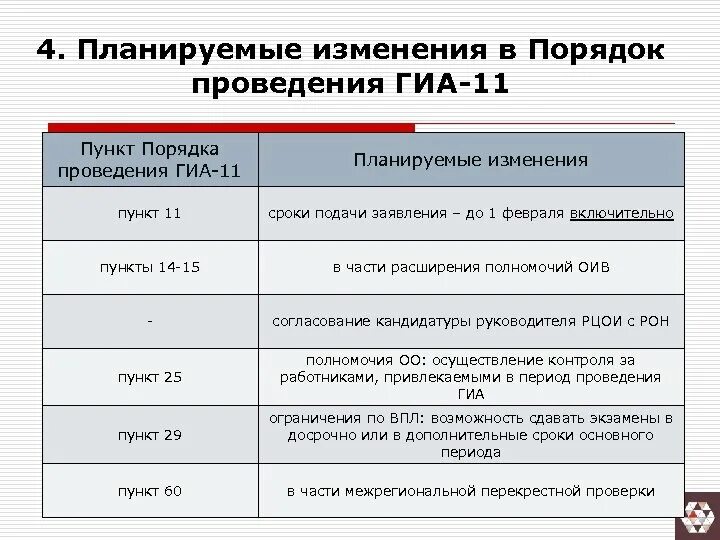 4. Планируемые изменения в Порядок проведения ГИА-11

| Пункт Порядка проведения ГИА-11 | Планируемые изменения |
|---|---|
| пункт 11 | сроки подачи заявления – до 1 февраля включительно |
| пункты 14-15 | в части расширения полномочий ОИВ |
| - | согласование кандидатуры руководителя РЦОИ с РОН |
| пункт 25 | полномочия ОО: осуществление контроля за работниками, привлекаемыми в период проведения ГИА |
| пункт 29 | ограничения по ВПЛ: возможность сдавать экзамены в досрочно или в дополнительные сроки основного периода |
| пункт 60 | в части межрегиональной перекрестной проверки |